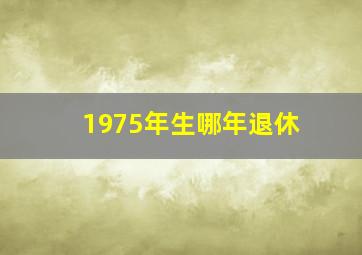 1975年生哪年退休